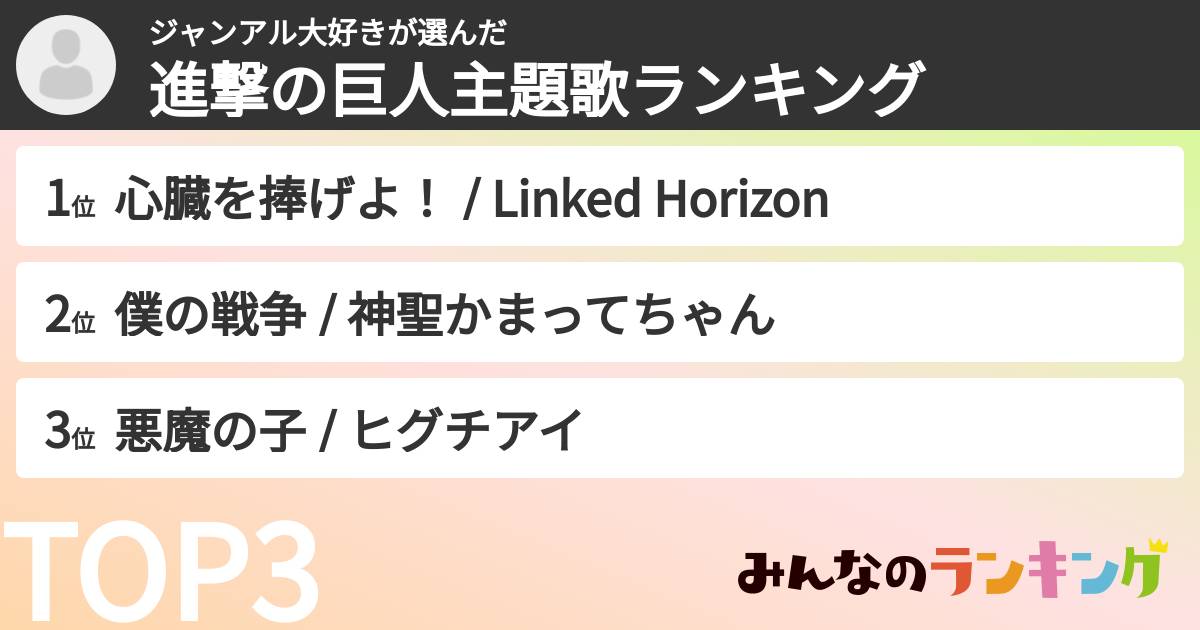 ジャンアル大好きが選んだ
進撃の巨人主題歌ランキング

1位 心臓を捧げよ！ / Linked Horizon

2位 僕の戦争 / 神聖かまってちゃん

3位 悪魔の子 / ヒグチアイ

TOP3

みんなのランキング